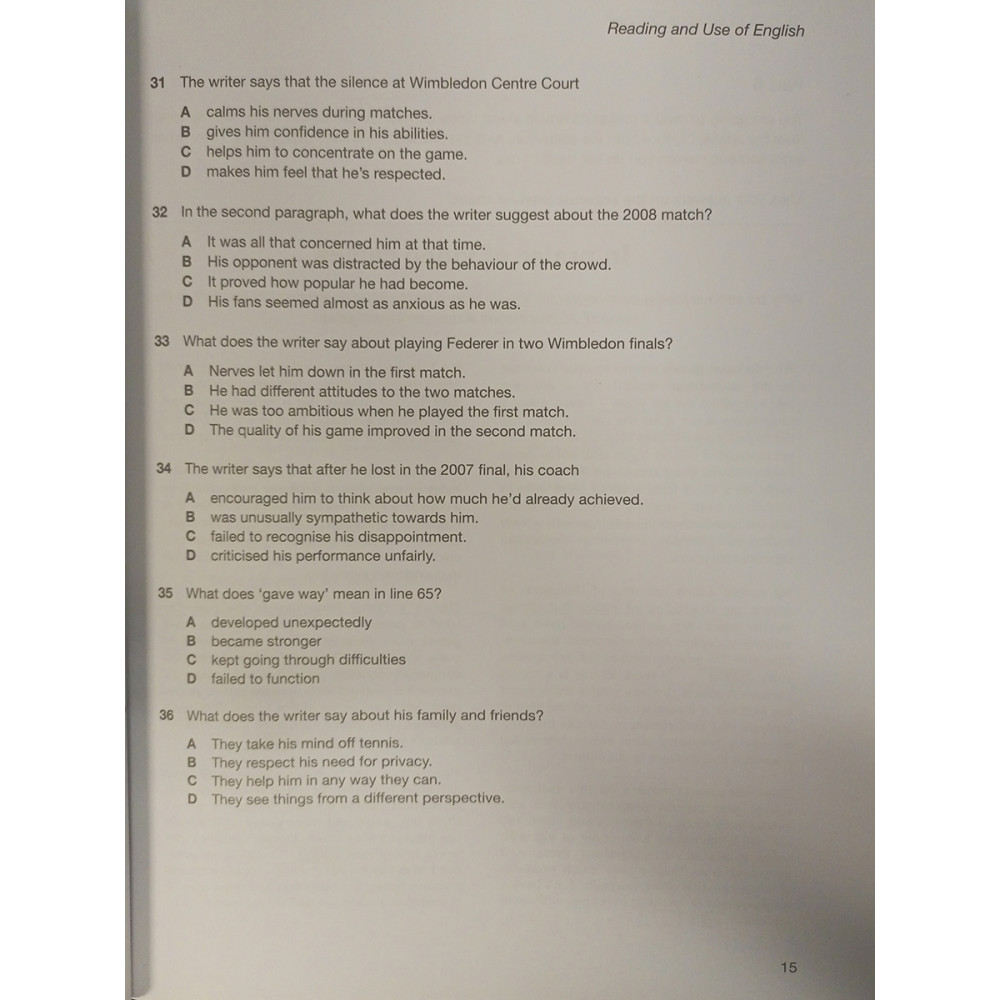 Reading and Use of English

31 The writer says that the silence at Wimbledon Centre Court

A calms his nerves during matches.
B gives him confidence in his abilities.
C helps him to concentrate on the game.
D makes him feel that he's respected.

32 In the second paragraph, what does the writer suggest about the 2008 match?

A It was all that concerned him at that time.
B His opponent was distracted by the behaviour of the crowd.
C It proved how popular he had become.
D His fans seemed almost as anxious as he was.

33 What does the writer say about playing Federer in two Wimbledon finals?

A Nerves let him down in the first match.
B He had different attitudes to the two matches.
C He was too ambitious when he played the first match.
D The quality of his game improved in the second match.

34 The writer says that after he lost in the 2007 final, his coach

A encouraged him to think about how much he'd already achieved.
B was unusually sympathetic towards him.
C failed to recognise his disappointment.
D criticised his performance unfairly.

35 What does 'gave way' mean in line 65?

A developed unexpectedly
B became stronger
C kept going through difficulties
D failed to function

36 What does the writer say about his family and friends?

A They take his mind off tennis.
B They respect his need for privacy.
C They help him in any way they can.
D They see things from a different perspective.

15